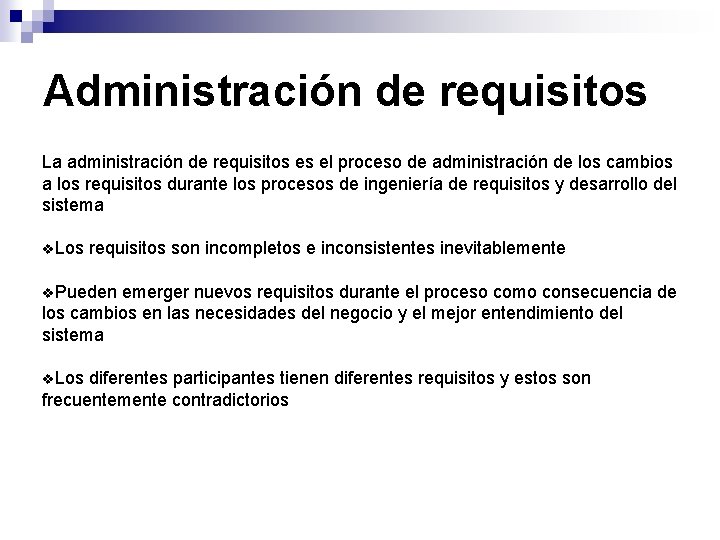 Administración de requisitos

La administración de requisitos es el proceso de administración de los cambios a los requisitos durante los procesos de ingeniería de requisitos y desarrollo del sistema

❖Los requisitos son incompletos e inconsistentes inevitablemente

❖Pueden emerger nuevos requisitos durante el proceso como consecuencia de los cambios en las necesidades del negocio y el mejor entendimiento del sistema

❖Los diferentes participantes tienen diferentes requisitos y estos son frecuentemente contradictorios